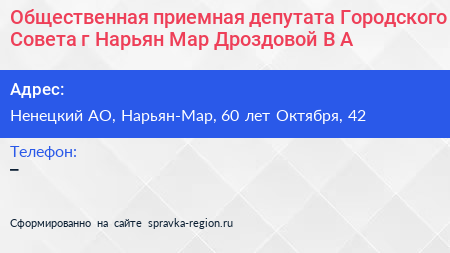 Общественная приемная депутата Городского Совета г Нарьян Мар Дроздовой В А

Адрес:
Ненецкий АО, Нарьян-Мар, 60 лет Октября, 42

Телефон:
–

Сформированно на сайте spravka-region.ru